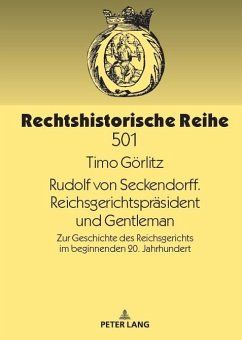 Rechtshistorische Reihe
501

Timo Görlitz

Rudolf von Seckendorff. Reichsgerichtspräsident und Gentleman

Zur Geschichte des Reichsgerichts im beginnenden 20. Jahrhundert

PETER LANG